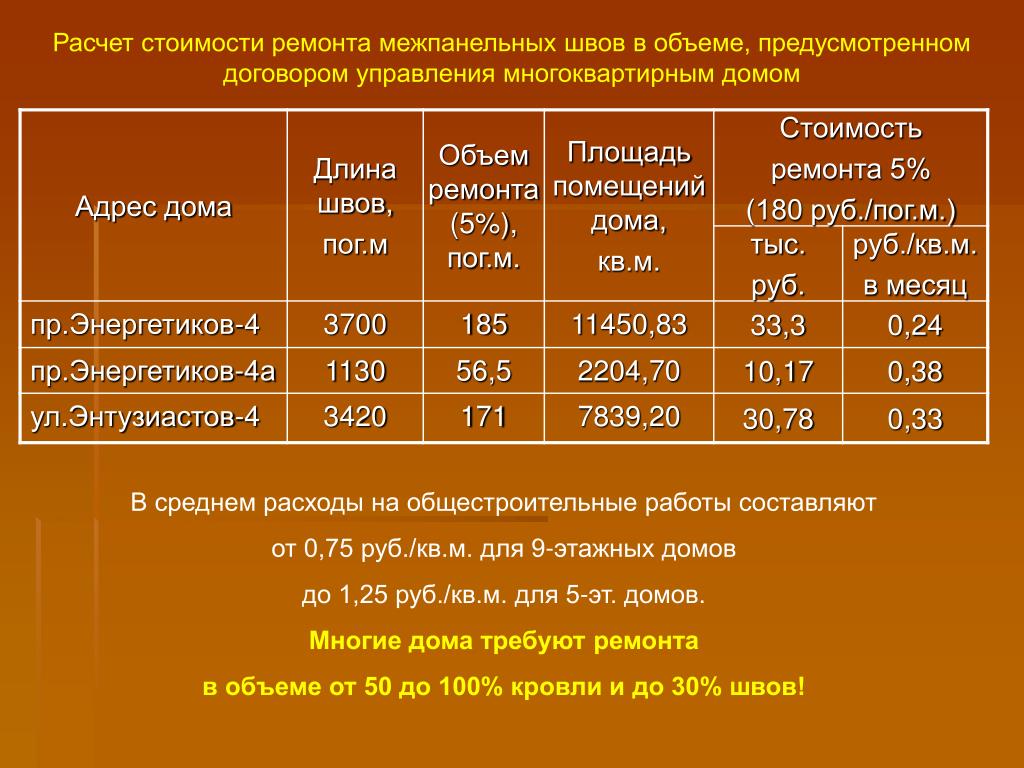 Расчет стоимости ремонта межпанельных швов в объеме, предусмотренном договором управления многоквартирным домом

| Адрес дома | Длина швов, пог.м | Объем ремонта (5%), пог.м. | Площадь помещений дома, кв.м. | Стоимость ремонта 5% (180 руб./пог.м.) тыс. руб. | Стоимость ремонта 5% (180 руб./пог.м.) руб./кв.м. в месяц |
|---|---|---|---|---|---|
| пр.Энергетиков-4 | 3700 | 185 | 11450,83 | 33,3 | 0,24 |
| пр.Энергетиков-4а | 1130 | 56,5 | 2204,70 | 10,17 | 0,38 |
| ул.Энтузиастов-4 | 3420 | 171 | 7839,20 | 30,78 | 0,33 |

В среднем расходы на общестроительные работы составляют

от 0,75 руб./кв.м. для 9-этажных домов

до 1,25 руб./кв.м. для 5-эт. домов.

Многие дома требуют ремонта

в объеме от 50 до 100% кровли и до 30% швов!